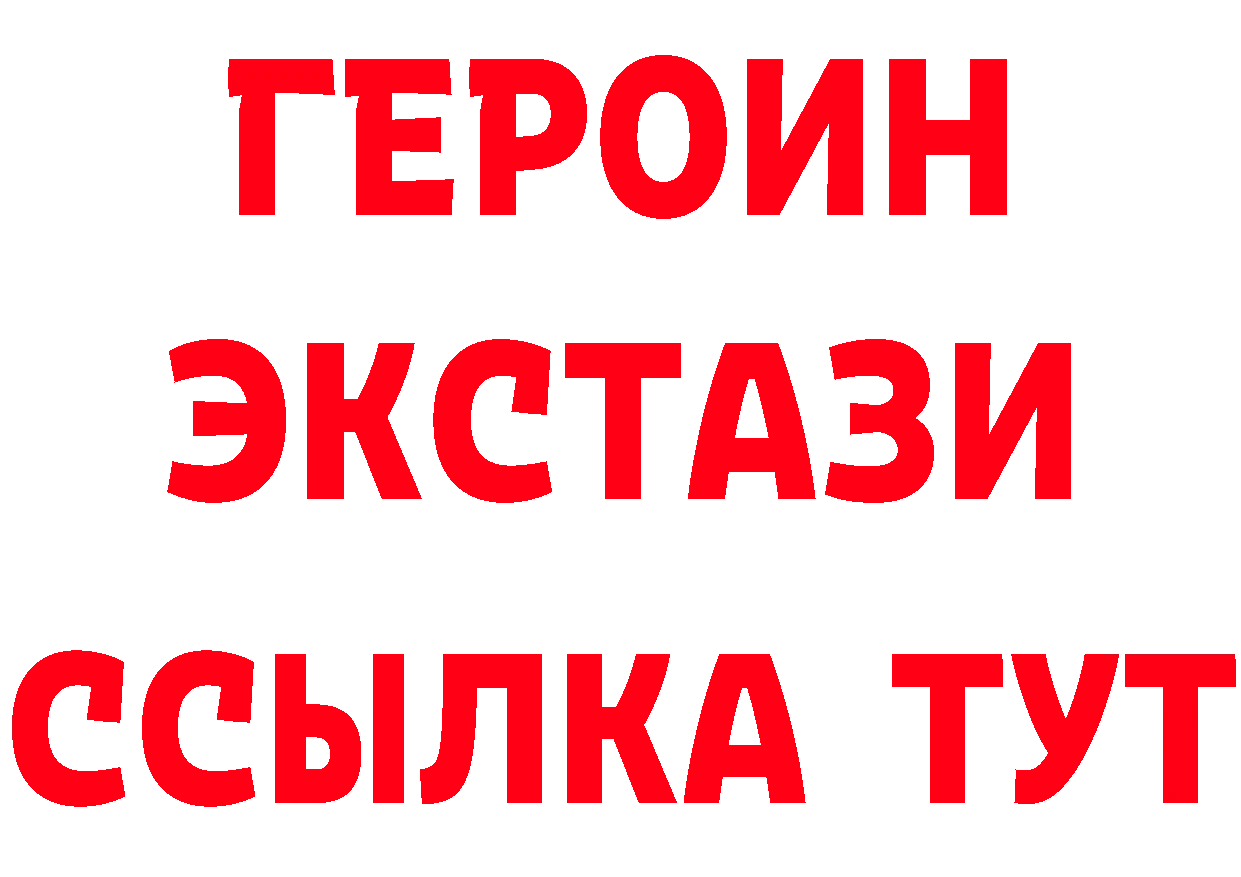 ГЕРОИН
ЭКСТАЗИ
ССЫЛКА ТУТ